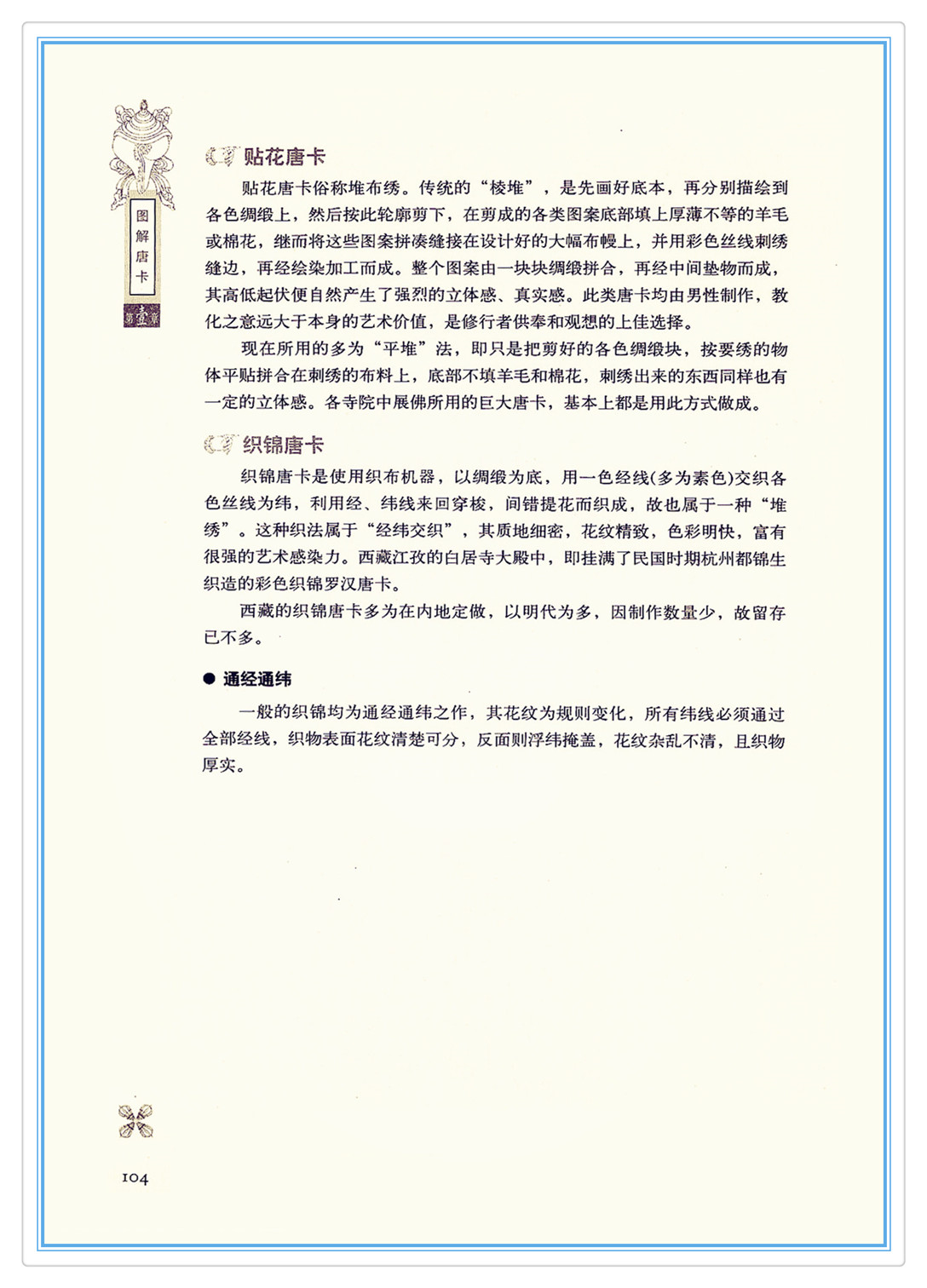 图解唐卡

第壹章

贴花唐卡

贴花唐卡俗称堆布绣。传统的“棱堆”，是先画好底本，再分别描绘到各色绸缎上，然后按此轮廓剪下，在剪成的各类图案底部填上厚薄不等的羊毛或棉花，继而将这些图案拼凑缝接在设计好的大幅布幔上，并用彩色丝线刺绣缝边，再经绘染加工而成。整个图案由一块块绸缎拼合，再经中间垫物而成，其高低起伏便自然产生了强烈的立体感、真实感。此类唐卡均由男性制作，教化之意远大于本身的艺术价值，是修行者供奉和观想的上佳选择。

现在所用的多为“平堆”法，即只是把剪好的各色绸缎块，按要绣的物体平贴拼合在刺绣的布料上，底部不填羊毛和棉花，刺绣出来的东西同样也有一定的立体感。各寺院中展佛所用的巨大唐卡，基本上都是用此方式做成。

织锦唐卡

织锦唐卡是使用织布机器，以绸缎为底，用一色经线(多为素色)交织各色丝线为纬，利用经、纬线来回穿梭，间错提花而织成，故也属于一种“堆绣”。这种织法属于“经纬交织”，其质地细密，花纹精致，色彩明快，富有很强的艺术感染力。西藏江孜的白居寺大殿中，即挂满了民国时期杭州都锦生织造的彩色织锦罗汉唐卡。

西藏的织锦唐卡多为在内地定做，以明代为多，因制作数量少，故留存已不多。

● 通经通纬

一般的织锦均为通经通纬之作，其花纹为规则变化，所有纬线必须通过全部经线，织物表面花纹清楚可分，反面则浮纬掩盖，花纹杂乱不清，且织物厚实。

104